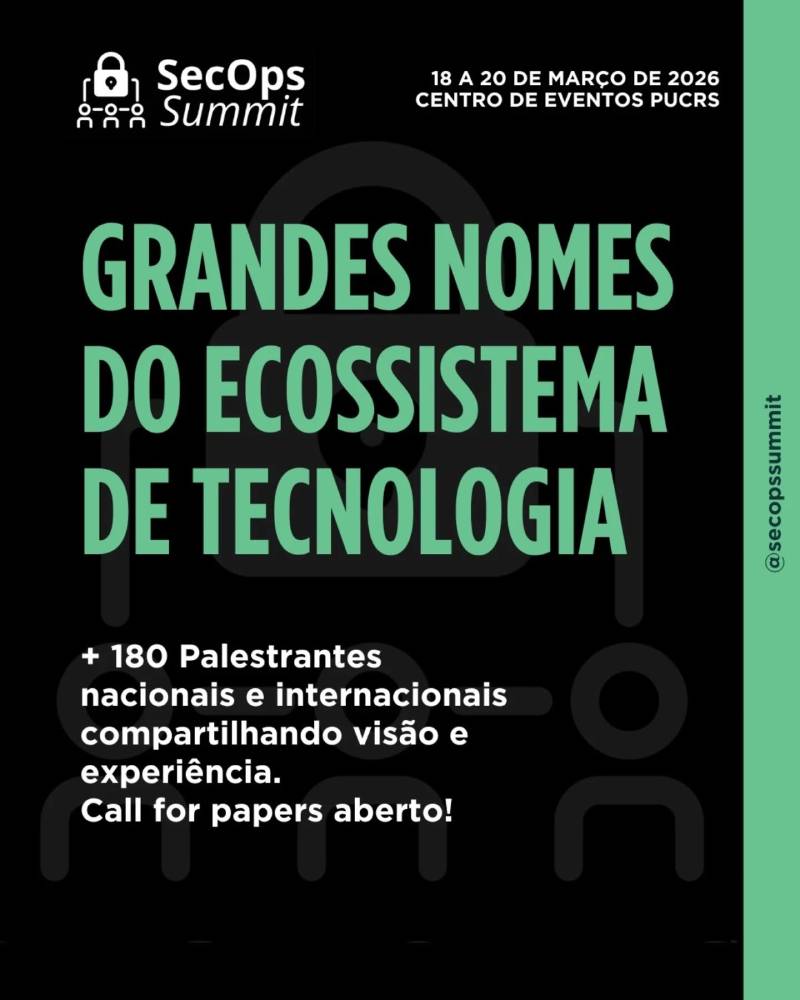 SecOps
Summit

18 A 20 DE MARÇO DE 2026
CENTRO DE EVENTOS PUCRS

GRANDES NOMES DO ECOSSISTEMA DE TECNOLOGIA

+ 180 Palestrantes nacionais e internacionais compartilhando visão e experiência.
Call for papers aberto!

@secopssummit